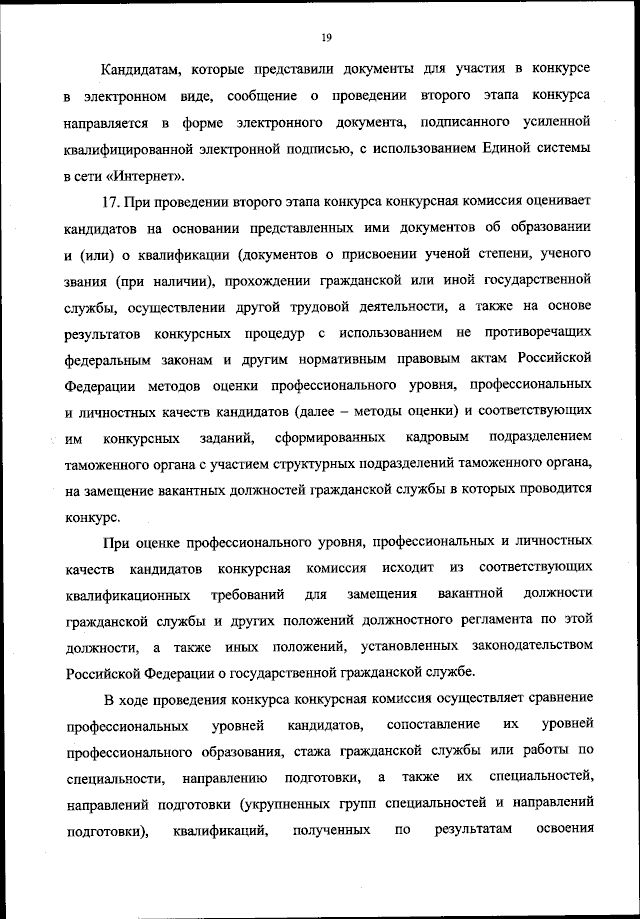 19

Кандидатам, которые представили документы для участия в конкурсе в электронном виде, сообщение о проведении второго этапа конкурса направляется в форме электронного документа, подписанного усиленной квалифицированной электронной подписью, с использованием Единой системы в сети «Интернет».

17. При проведении второго этапа конкурса конкурсная комиссия оценивает кандидатов на основании представленных ими документов об образовании и (или) о квалификации (документов о присвоении ученой степени, ученого звания (при наличии), прохождении гражданской или иной государственной службы, осуществлении другой трудовой деятельности, а также на основе результатов конкурсных процедур с использованием не противоречащих федеральным законам и другим нормативным правовым актам Российской Федерации методов оценки профессионального уровня, профессиональных и личностных качеств кандидатов (далее – методы оценки) и соответствующих им конкурсных заданий, сформированных кадровым подразделением таможенного органа с участием структурных подразделений таможенного органа, на замещение вакантных должностей гражданской службы в которых проводится конкурс.

При оценке профессионального уровня, профессиональных и личностных качеств кандидатов конкурсная комиссия исходит из соответствующих квалификационных требований для замещения вакантной должности гражданской службы и других положений должностного регламента по этой должности, а также иных положений, установленных законодательством Российской Федерации о государственной гражданской службе.

В ходе проведения конкурса конкурсная комиссия осуществляет сравнение профессиональных уровней кандидатов, сопоставление их уровней профессионального образования, стажа гражданской службы или работы по специальности, направлению подготовки, а также их специальностей, направлений подготовки (укрупненных групп специальностей и направлений подготовки), квалификаций, полученных по результатам освоения